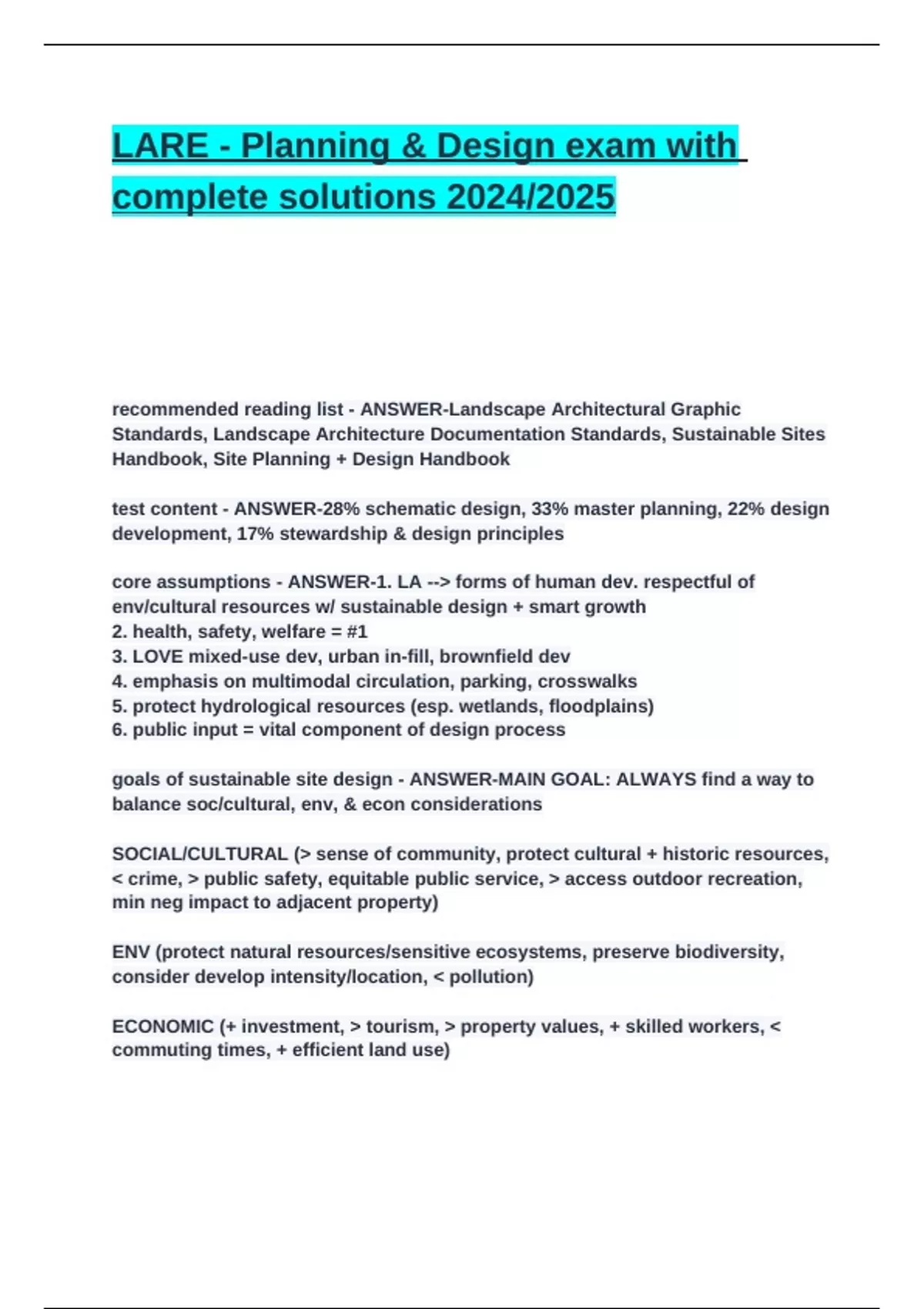 LARE - Planning & Design exam with complete solutions 2024/2025

recommended reading list - ANSWER-Landscape Architectural Graphic Standards, Landscape Architecture Documentation Standards, Sustainable Sites Handbook, Site Planning + Design Handbook

test content - ANSWER-28% schematic design, 33% master planning, 22% design development, 17% stewardship & design principles

core assumptions - ANSWER-1. LA --> forms of human dev. respectful of env/cultural resources w/ sustainable design + smart growth
2. health, safety, welfare = #1
3. LOVE mixed-use dev, urban in-fill, brownfield dev
4. emphasis on multimodal circulation, parking, crosswalks
5. protect hydrological resources (esp. wetlands, floodplains)
6. public input = vital component of design process

goals of sustainable site design - ANSWER-MAIN GOAL: ALWAYS find a way to balance soc/cultural, env, & econ considerations

SOCIAL/CULTURAL (> sense of community, protect cultural + historic resources, < crime, > public safety, equitable public service, > access outdoor recreation, min neg impact to adjacent property)

ENV (protect natural resources/sensitive ecosystems, preserve biodiversity, consider develop intensity/location, < pollution)

ECONOMIC (+ investment, > tourism, > property values, + skilled workers, < commuting times, + efficient land use)